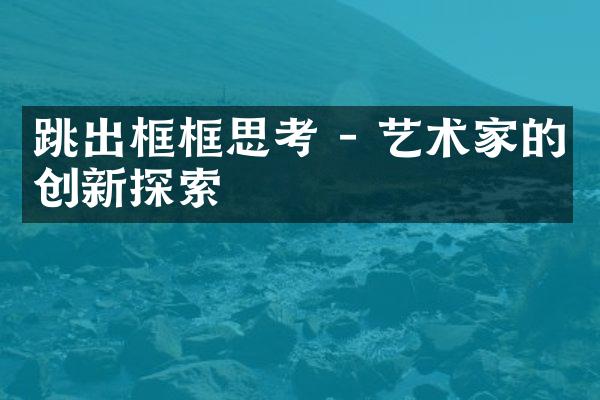 跳出框框思考 - 艺术家的创新探索